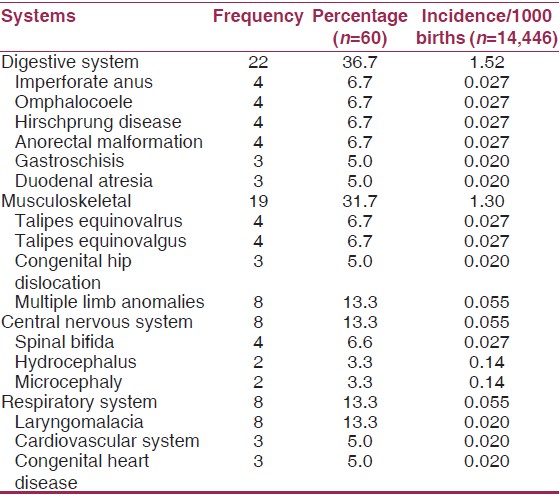 | Systems | Frequency | Percentage ($n$=60) | Incidence/1000 births ($n$=14,446) |
|---|---|---|---|
| Digestive system | 22 | 36.7 | 1.52 |
| Imperforate anus | 4 | 6.7 | 0.027 |
| Omphalocoele | 4 | 6.7 | 0.027 |
| Hirschprung disease | 4 | 6.7 | 0.027 |
| Anorectal malformation | 4 | 6.7 | 0.027 |
| Gastroschisis | 3 | 5.0 | 0.020 |
| Duodenal atresia | 3 | 5.0 | 0.020 |
| Musculoskeletal | 19 | 31.7 | 1.30 |
| Talipes equinovalrus | 4 | 6.7 | 0.027 |
| Talipes equinovalgus | 4 | 6.7 | 0.027 |
| Congenital hip dislocation | 3 | 5.0 | 0.020 |
| Multiple limb anomalies | 8 | 13.3 | 0.055 |
| Central nervous system | 8 | 13.3 | 0.055 |
| Spinal bifida | 4 | 6.6 | 0.027 |
| Hydrocephalus | 2 | 3.3 | 0.14 |
| Microcephaly | 2 | 3.3 | 0.14 |
| Respiratory system | 8 | 13.3 | 0.055 |
| Laryngomalacia | 8 | 13.3 | 0.020 |
| Cardiovascular system | 3 | 5.0 | 0.020 |
| Congenital heart disease | 3 | 5.0 | 0.020 |